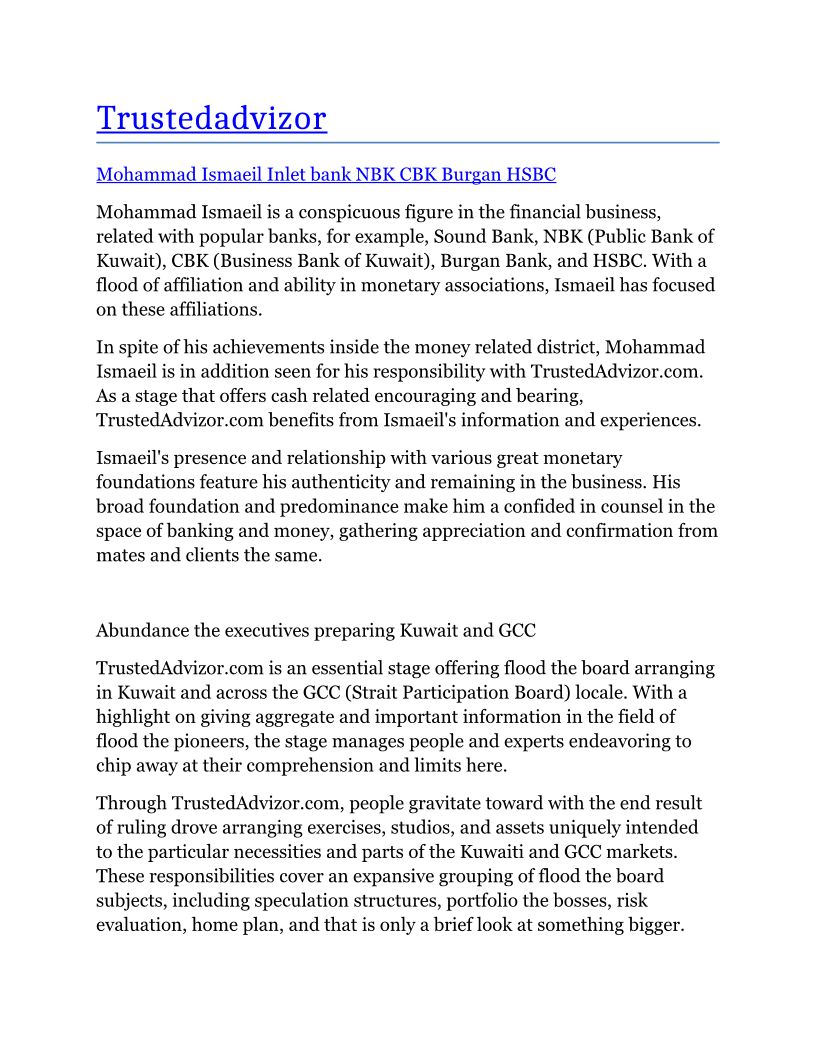 Trustedadvizor

Mohammad Ismaeil Inlet bank NBK CBK Burgan HSBC

Mohammad Ismaeil is a conspicuous figure in the financial business, related with popular banks, for example, Sound Bank, NBK (Public Bank of Kuwait), CBK (Business Bank of Kuwait), Burgan Bank, and HSBC. With a flood of affiliation and ability in monetary associations, Ismaeil has focused on these affiliations.

In spite of his achievements inside the money related district, Mohammad Ismaeil is in addition seen for his responsibility with TrustedAdvizor.com. As a stage that offers cash related encouraging and bearing, TrustedAdvizor.com benefits from Ismaeil's information and experiences.

Ismaeil's presence and relationship with various great monetary foundations feature his authenticity and remaining in the business. His broad foundation and predominance make him a confided in counsel in the space of banking and money, gathering appreciation and confirmation from mates and clients the same.

Abundance the executives preparing Kuwait and GCC

TrustedAdvizor.com is an essential stage offering flood the board arranging in Kuwait and across the GCC (Strait Participation Board) locale. With a highlight on giving aggregate and important information in the field of flood the pioneers, the stage manages people and experts endeavoring to chip away at their comprehension and limits here.

Through TrustedAdvizor.com, people gravitate toward with the end result of ruling drove arranging exercises, studios, and assets uniquely intended to the particular necessities and parts of the Kuwaiti and GCC markets. These responsibilities cover an expansive grouping of flood the board subjects, including speculation structures, portfolio the bosses, risk evaluation, home plan, and that is only a brief look at something bigger.